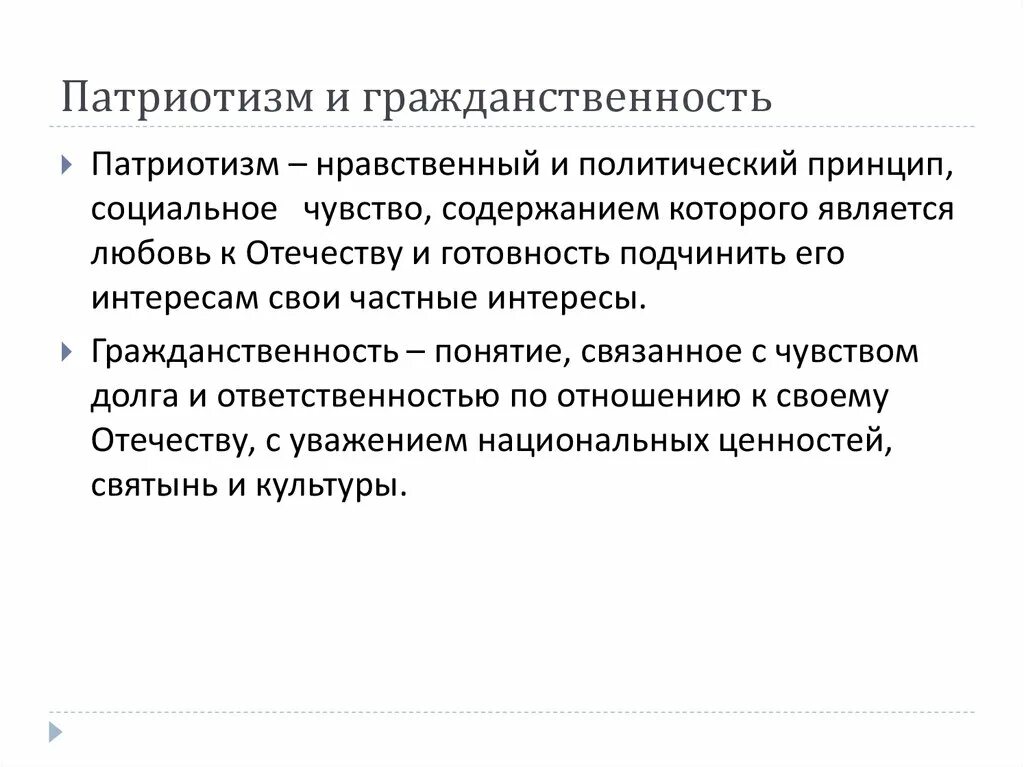 Патриотизм и гражданственность

Патриотизм – нравственный и политический принцип, социальное чувство, содержанием которого является любовь к Отечеству и готовность подчинить его интересам свои частные интересы.

Гражданственность – понятие, связанное с чувством долга и ответственностью по отношению к своему Отечеству, с уважением национальных ценностей, святынь и культуры.